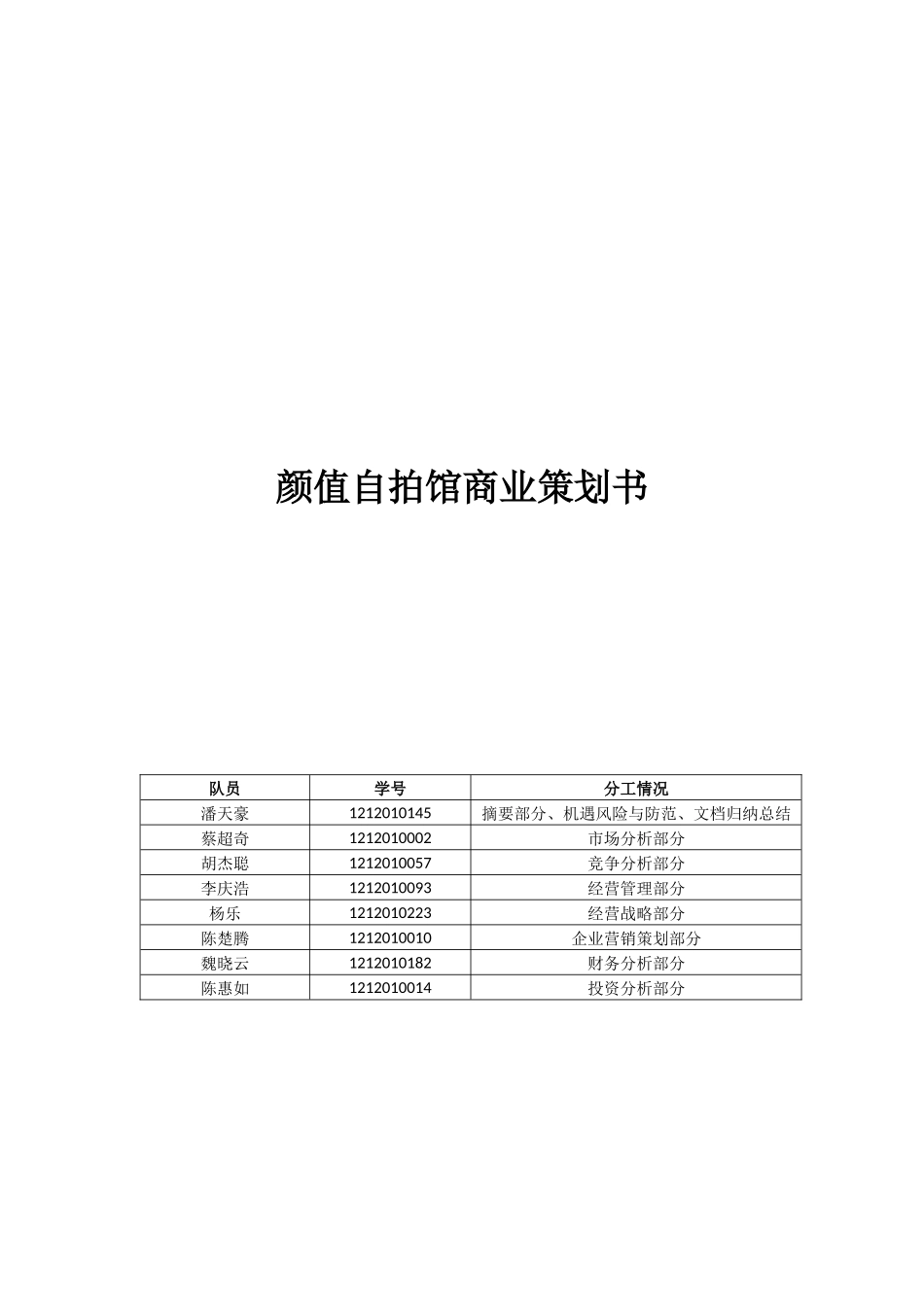 颜值自拍馆商业策划书

| 队员 | 学号 | 分工情况 |
|---|---|---|
| 潘天豪 | 1212010145 | 摘要部分、机遇风险与防范、文档归纳总结 |
| 蔡超奇 | 1212010002 | 市场分析部分 |
| 胡杰聪 | 1212010057 | 竞争分析部分 |
| 李庆浩 | 1212010093 | 经营管理部分 |
| 杨乐 | 1212010223 | 经营战略部分 |
| 陈楚腾 | 1212010010 | 企业营销策划部分 |
| 魏晓云 | 1212010182 | 财务分析部分 |
| 陈惠如 | 1212010014 | 投资分析部分 |